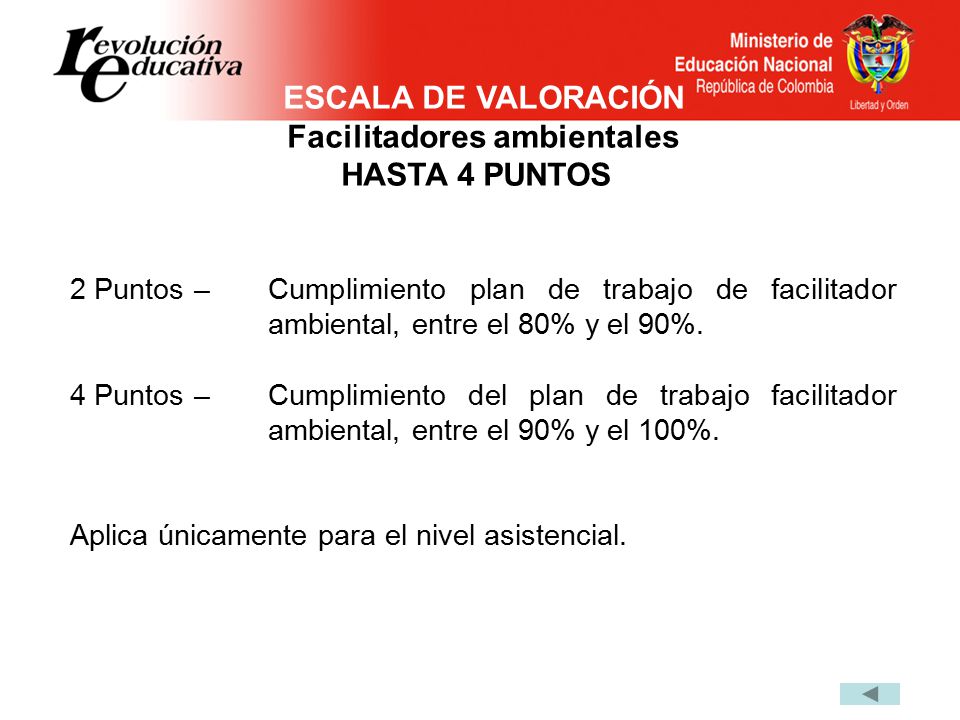 revolución educativa

Ministerio de Educación Nacional
República de Colombia
Libertad y Orden

ESCALA DE VALORACIÓN
Facilitadores ambientales
HASTA 4 PUNTOS

2 Puntos – Cumplimiento plan de trabajo de facilitador ambiental, entre el 80% y el 90%.

4 Puntos – Cumplimiento del plan de trabajo facilitador ambiental, entre el 90% y el 100%.

Aplica únicamente para el nivel asistencial.